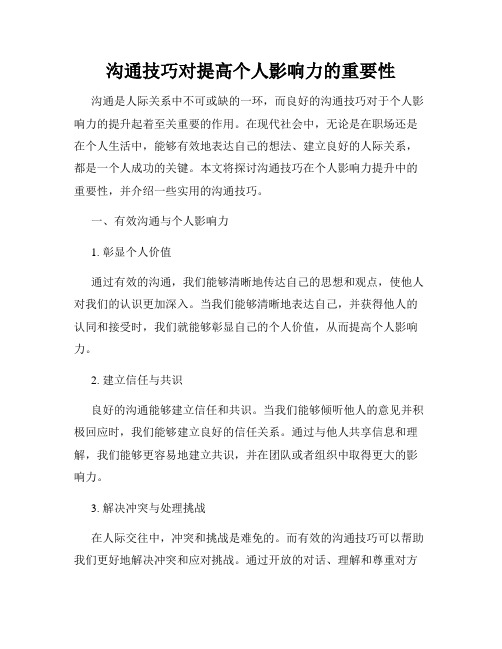 沟通技巧对提高个人影响力的重要性

沟通是人际关系中不可或缺的一环，而良好的沟通技巧对于个人影响力的提升起着至关重要的作用。在现代社会中，无论是在职场还是在个人生活中，能够有效地表达自己的想法、建立良好的人际关系，都是一个人成功的关键。本文将探讨沟通技巧在个人影响力提升中的重要性，并介绍一些实用的沟通技巧。

一、有效沟通与个人影响力

1. 彰显个人价值

通过有效的沟通，我们能够清晰地传达自己的思想和观点，使他人对我们的认识更加深入。当我们能够清晰地表达自己，并获得他人的认同和接受时，我们就能够彰显自己的个人价值，从而提高个人影响力。

2. 建立信任与共识

良好的沟通能够建立信任和共识。当我们能够倾听他人的意见并积极回应时，我们能够建立良好的信任关系。通过与他人共享信息和理解，我们能够更容易地建立共识，并在团队或者组织中取得更大的影响力。

3. 解决冲突与处理挑战

在人际交往中，冲突和挑战是难免的。而有效的沟通技巧可以帮助我们更好地解决冲突和应对挑战。通过开放的对话、理解和尊重对方